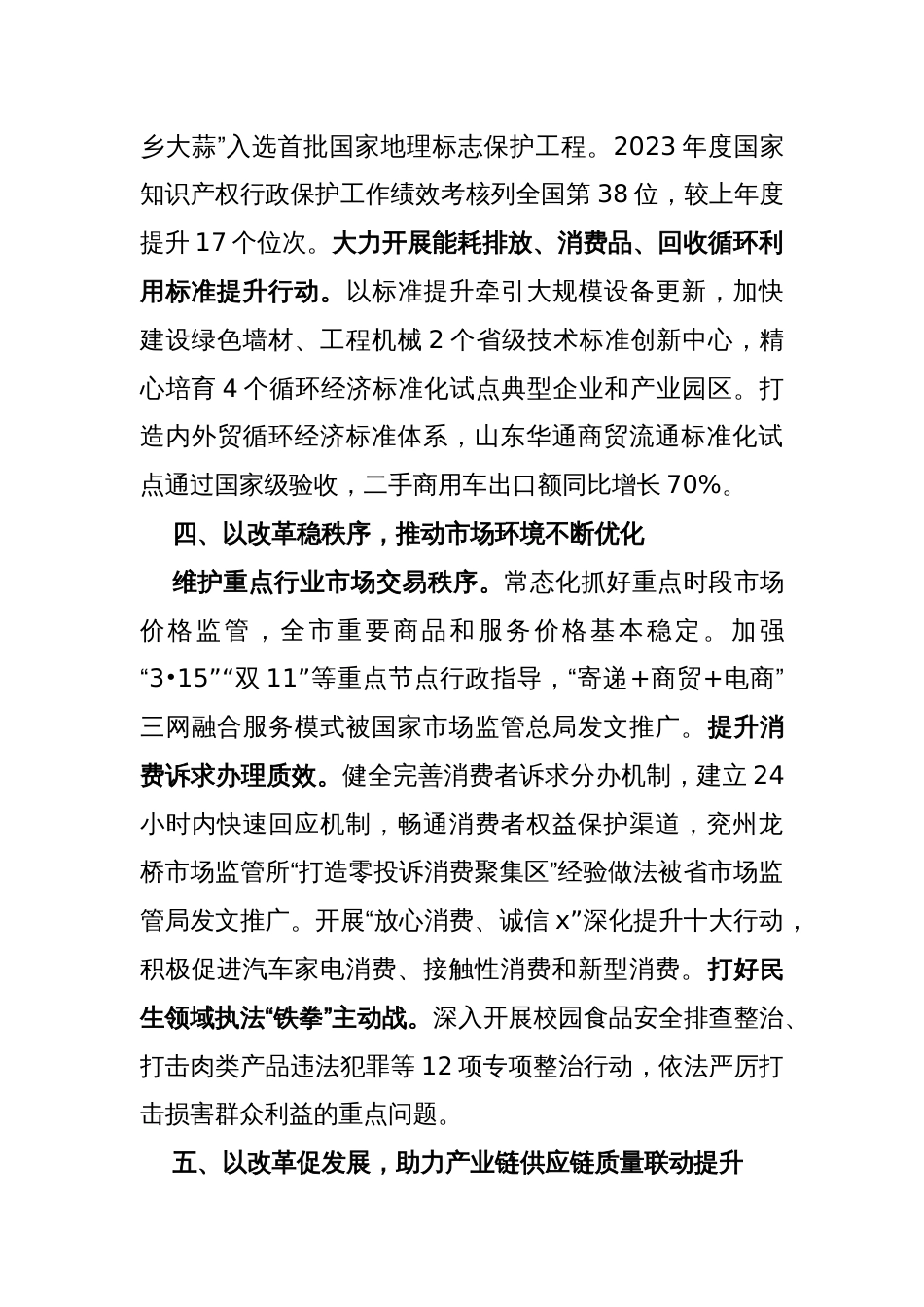 乡大蒜”入选首批国家地理标志保护工程。2023 年度国家知识产权行政保护工作绩效考核列全国第 38 位，较上年度提升 17 个位次。大力开展能耗排放、消费品、回收循环利用标准提升行动。以标准提升牵引大规模设备更新，加快建设绿色墙材、工程机械 2 个省级技术标准创新中心，精心培育 4 个循环经济标准化试点典型企业和产业园区。打造内外贸循环经济标准体系，山东华通商贸流通标准化试点通过国家级验收，二手商用车出口额同比增长 70%。

四、以改革稳秩序，推动市场环境不断优化

维护重点行业市场交易秩序。常态化抓好重点时段市场价格监管，全市重要商品和服务价格基本稳定。加强“3•15”“双 11”等重点节点行政指导，“寄递+商贸+电商”三网融合服务模式被国家市场监管总局发文推广。提升消费诉求办理质效。健全完善消费者诉求分办机制，建立 24 小时内快速回应机制，畅通消费者权益保护渠道，兖州龙桥市场监管所“打造零投诉消费聚集区”经验做法被省市场监管局发文推广。开展“放心消费、诚信 x”深化提升十大行动，积极促进汽车家电消费、接触性消费和新型消费。打好民生领域执法“铁拳”主动战。深入开展校园食品安全排查整治、打击肉类产品违法犯罪等 12 项专项整治行动，依法严厉打击损害群众利益的重点问题。

五、以改革促发展，助力产业链供应链质量联动提升